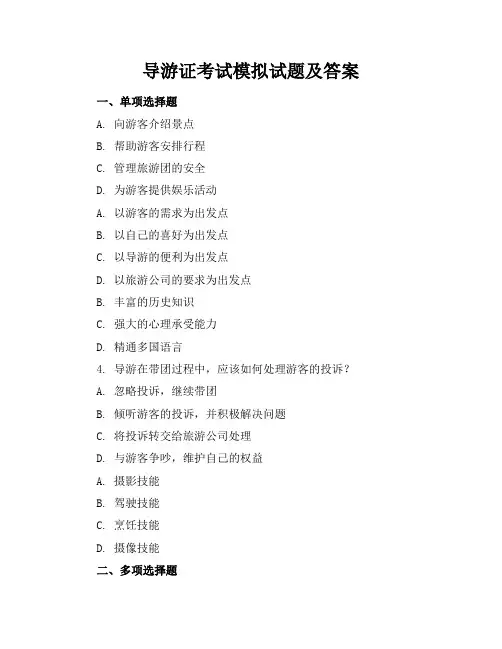 导游证考试模拟试题及答案

一、单项选择题

A. 向游客介绍景点

B. 帮助游客安排行程

C. 管理旅游团的安全

D. 为游客提供娱乐活动

A. 以游客的需求为出发点

B. 以自己的喜好为出发点

C. 以导游的便利为出发点

D. 以旅游公司的要求为出发点

B. 丰富的历史知识

C. 强大的心理承受能力

D. 精通多国语言

4. 导游在带团过程中，应该如何处理游客的投诉？

A. 忽略投诉，继续带团

B. 倾听游客的投诉，并积极解决问题

C. 将投诉转交给旅游公司处理

D. 与游客争吵，维护自己的权益

A. 摄影技能

B. 驾驶技能

C. 烹饪技能

D. 摄像技能

二、多项选择题